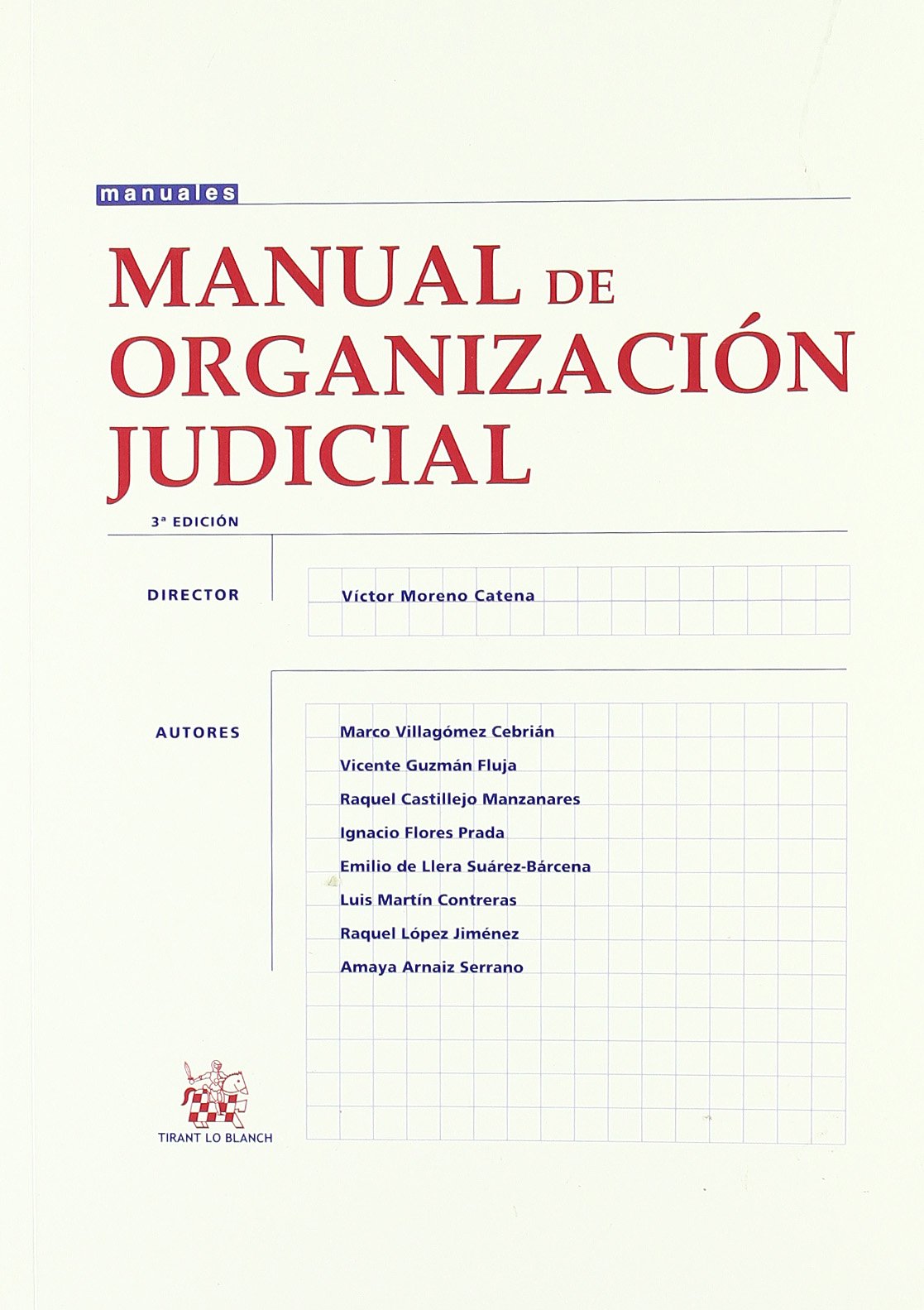 manuales

MANUAL DE ORGANIZACIÓN JUDICIAL

3ª EDICIÓN

DIRECTOR

Víctor Moreno Catena

AUTORES

Marco Villagómez Cebrián
Vicente Guzmán Fluja
Raquel Castillejo Manzanares
Ignacio Flores Prada
Emilio de Llera Suárez-Bárcena
Luis Martín Contreras
Raquel López Jiménez
Amaya Arnaiz Serrano

TIRANT LO BLANCH